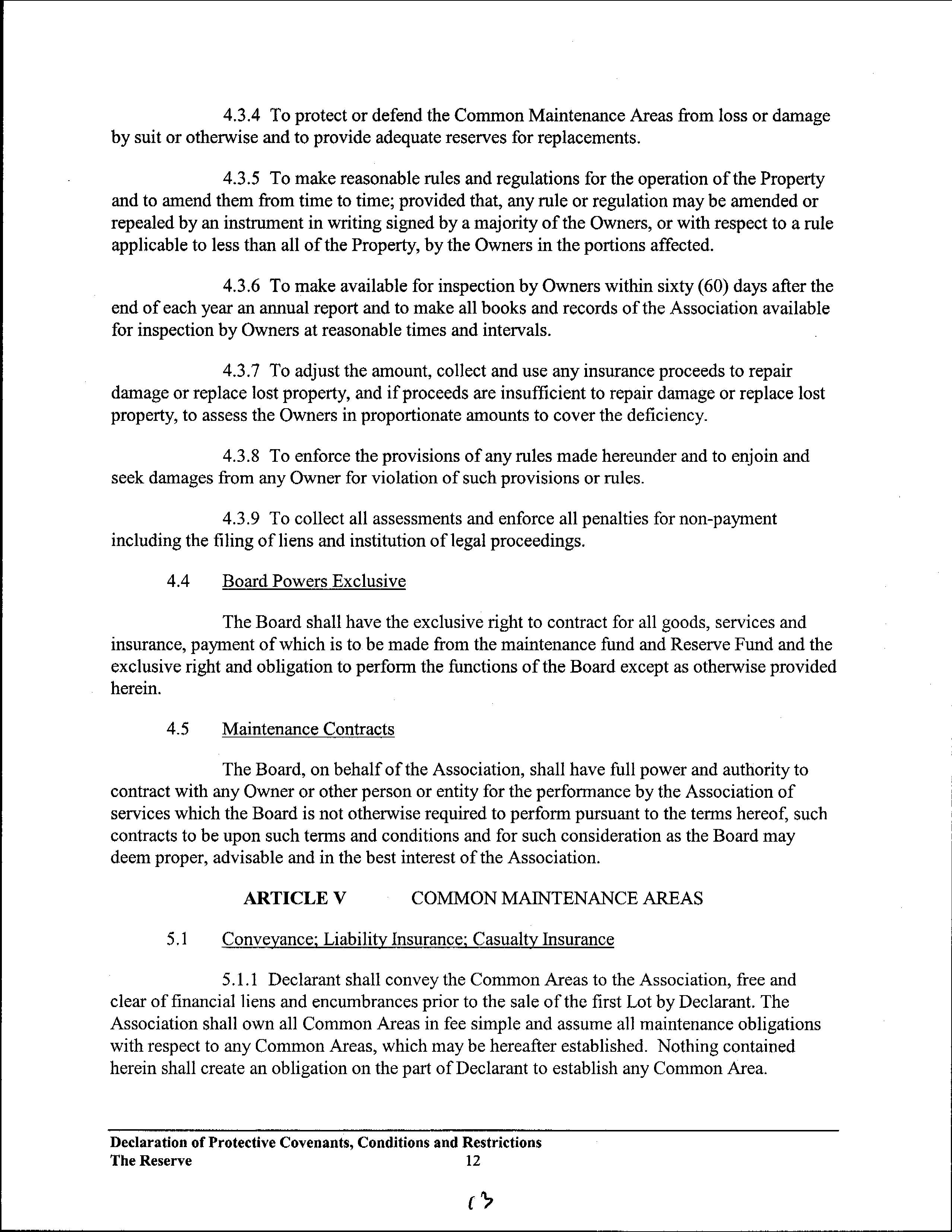 4.3.4 To protect or defend the Common Maintenance Areas from loss or damage by suit or otherwise and to provide adequate reserves for replacements.

4.3.5 To make reasonable rules and regulations for the operation of the Property and to amend them from time to time; provided that, any rule or regulation may be amended or repealed by an instrument in writing signed by a majority of the Owners, or with respect to a rule applicable to less than all of the Property, by the Owners in the portions affected.

4.3.6 To make available for inspection by Owners within sixty (60) days after the end of each year an annual report and to make all books and records of the Association available for inspection by Owners at reasonable times and intervals.

4.3.7 To adjust the amount, collect and use any insurance proceeds to repair damage or replace lost property, and if proceeds are insufficient to repair damage or replace lost property, to assess the Owners in proportionate amounts to cover the deficiency.

4.3.8 To enforce the provisions of any rules made hereunder and to enjoin and seek damages from any Owner for violation of such provisions or rules.

4.3.9 To collect all assessments and enforce all penalties for non-payment including the filing of liens and institution of legal proceedings.

4.4 Board Powers Exclusive

The Board shall have the exclusive right to contract for all goods, services and insurance, payment of which is to be made from the maintenance fund and Reserve Fund and the exclusive right and obligation to perform the functions of the Board except as otherwise provided herein.

4.5 Maintenance Contracts

The Board, on behalf of the Association, shall have full power and authority to contract with any Owner or other person or entity for the performance by the Association of services which the Board is not otherwise required to perform pursuant to the terms hereof, such contracts to be upon such terms and conditions and for such consideration as the Board may deem proper, advisable and in the best interest of the Association.

ARTICLE V COMMON MAINTENANCE AREAS

5.1 Conveyance; Liability Insurance; Casualty Insurance

5.1.1 Declarant shall convey the Common Areas to the Association, free and clear of financial liens and encumbrances prior to the sale of the first Lot by Declarant. The Association shall own all Common Areas in fee simple and assume all maintenance obligations with respect to any Common Areas, which may be hereafter established. Nothing contained herein shall create an obligation on the part of Declarant to establish any Common Area.

Declaration of Protective Covenants, Conditions and Restrictions
The Reserve 12

13